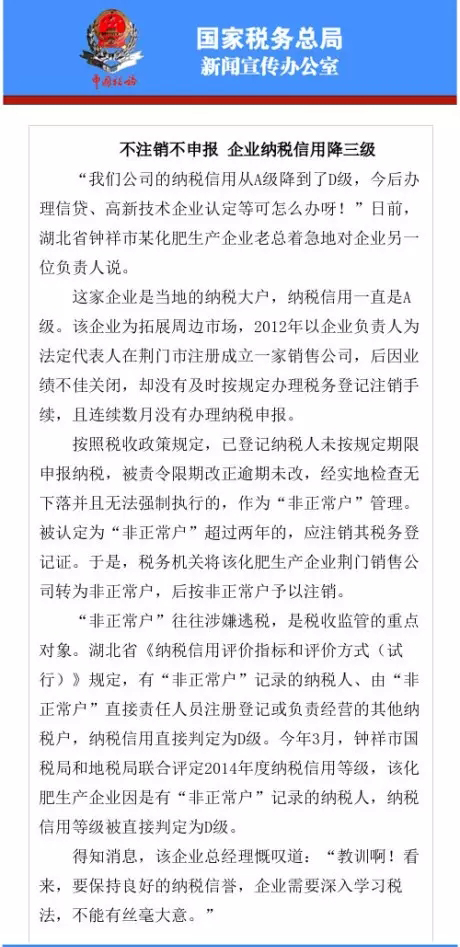 中国税务

国家税务总局
新闻宣传办公室

不注销不申报 企业纳税信用降三级

“我们公司的纳税信用从A级降到了D级，今后办理信贷、高新技术企业认定等可怎么办呀！”日前，湖北省钟祥市某化肥生产企业老总着急地对企业另一位负责人说。

这家企业是当地的纳税大户，纳税信用一直是A级。该企业为拓展周边市场，2012年以企业负责人为法定代表人在荆门市注册成立一家销售公司，后因业绩不佳关闭，却没有及时按规定办理税务登记注销手续，且连续数月没有办理纳税申报。

按照税收政策规定，已登记纳税人未按规定期限申报纳税，被责令限期改正逾期未改，经实地检查无下落并且无法强制执行的，作为“非正常户”管理。被认定为“非正常户”超过两年的，应注销其税务登记证。于是，税务机关将该化肥生产企业荆门销售公司转为非正常户，后按非正常户予以注销。

“非正常户”往往涉嫌逃税，是税收监管的重点对象。湖北省《纳税信用评价指标和评价方式（试行）》规定，有“非正常户”记录的纳税人、由“非正常户”直接责任人员注册登记或负责经营的其他纳税户，纳税信用直接判定为D级。今年3月，钟祥市国税局和地税局联合评定2014年度纳税信用等级，该化肥生产企业因是有“非正常户”记录的纳税人，纳税信用等级被直接判定为D级。

得知消息，该企业总经理慨叹道：“教训啊！看来，要保持良好的纳税信誉，企业需要深入学习税法，不能有丝毫大意。”